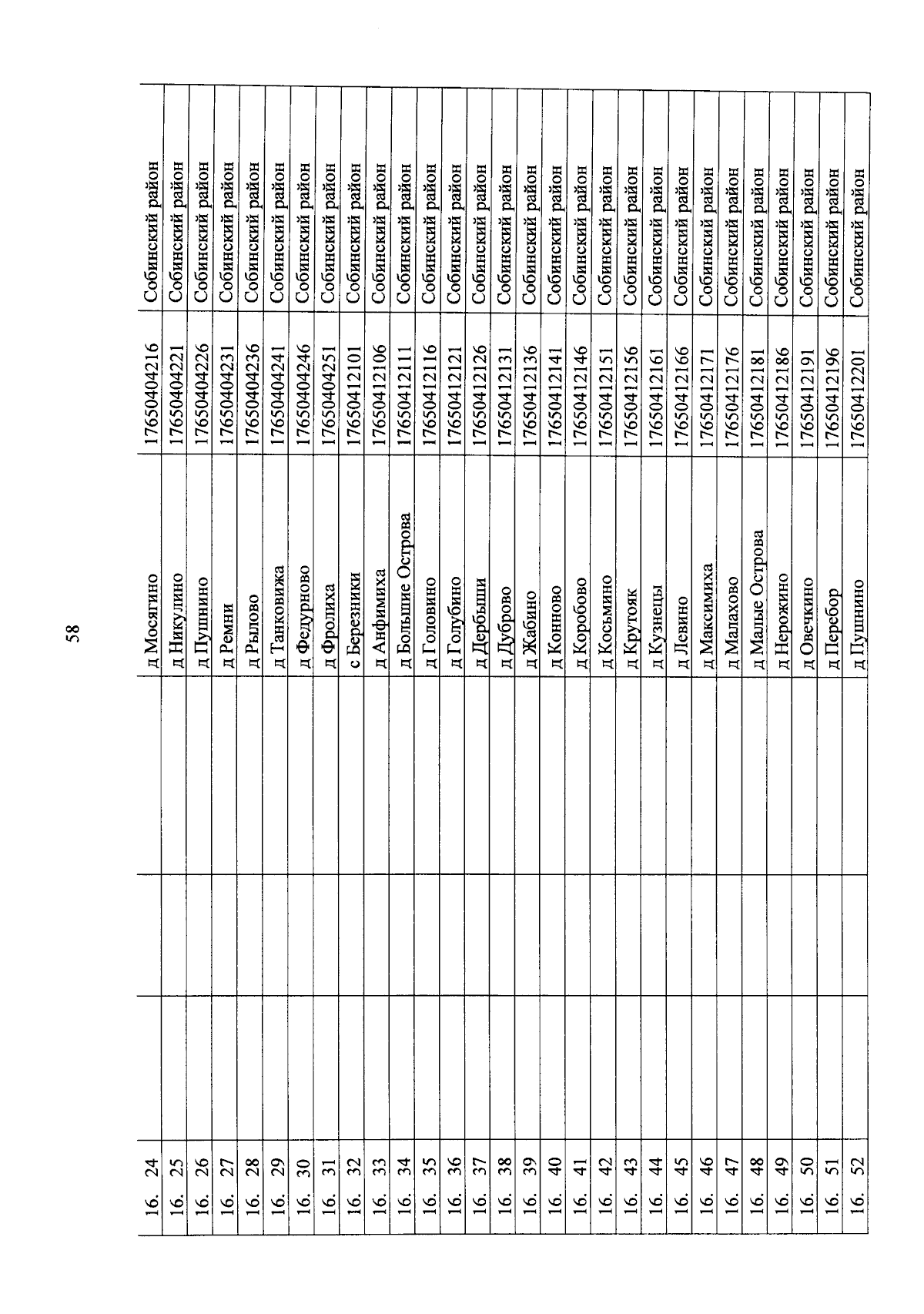 58

| | | | | | |
|---|---|---|---|---|---|
| 16. 24 | | | д Мосягино | 17650404216 | Собинский район |
| 16. 25 | | | д Никулино | 17650404221 | Собинский район |
| 16. 26 | | | д Пушнино | 17650404226 | Собинский район |
| 16. 27 | | | д Ремни | 17650404231 | Собинский район |
| 16. 28 | | | д Рылово | 17650404236 | Собинский район |
| 16. 29 | | | д Танковижа | 17650404241 | Собинский район |
| 16. 30 | | | д Федурново | 17650404246 | Собинский район |
| 16. 31 | | | д Фролиха | 17650404251 | Собинский район |
| 16. 32 | | | с Березники | 17650412101 | Собинский район |
| 16. 33 | | | д Анфимиха | 17650412106 | Собинский район |
| 16. 34 | | | д Большие Острова | 17650412111 | Собинский район |
| 16. 35 | | | д Головино | 17650412116 | Собинский район |
| 16. 36 | | | д Голубино | 17650412121 | Собинский район |
| 16. 37 | | | д Дербыши | 17650412126 | Собинский район |
| 16. 38 | | | д Дуброво | 17650412131 | Собинский район |
| 16. 39 | | | д Жабино | 17650412136 | Собинский район |
| 16. 40 | | | д Конново | 17650412141 | Собинский район |
| 16. 41 | | | д Коробово | 17650412146 | Собинский район |
| 16. 42 | | | д Косьмино | 17650412151 | Собинский район |
| 16. 43 | | | д Крутояк | 17650412156 | Собинский район |
| 16. 44 | | | д Кузнецы | 17650412161 | Собинский район |
| 16. 45 | | | д Левино | 17650412166 | Собинский район |
| 16. 46 | | | д Максимиха | 17650412171 | Собинский район |
| 16. 47 | | | д Малахово | 17650412176 | Собинский район |
| 16. 48 | | | д Малые Острова | 17650412181 | Собинский район |
| 16. 49 | | | д Нерожино | 17650412186 | Собинский район |
| 16. 50 | | | д Овечкино | 17650412191 | Собинский район |
| 16. 51 | | | д Перебор | 17650412196 | Собинский район |
| 16. 52 | | | д Пушнино | 17650412201 | Собинский район |